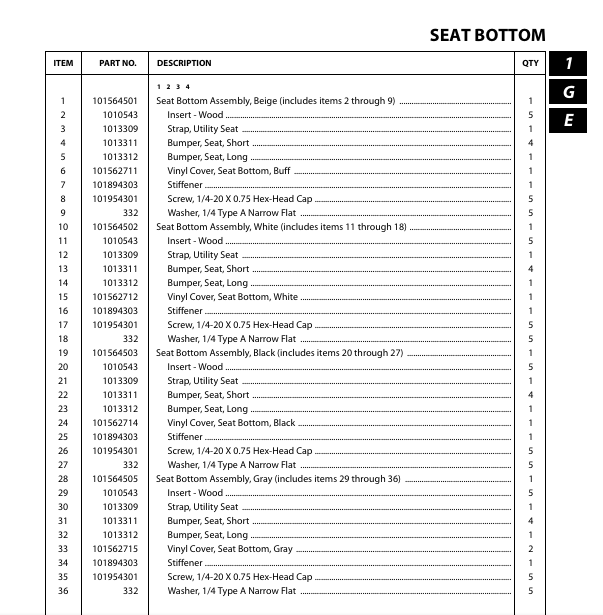 SEAT BOTTOM

1
G
E

| ITEM | PART NO. | DESCRIPTION | QTY |
|---|---|---|---|
| | | 1 2 3 4 | |
| 1 | 101564501 | Seat Bottom Assembly, Beige (includes items 2 through 9) | 1 |
| 2 | 1010543 | Insert - Wood | 5 |
| 3 | 1013309 | Strap, Utility Seat | 1 |
| 4 | 1013311 | Bumper, Seat, Short | 4 |
| 5 | 1013312 | Bumper, Seat, Long | 1 |
| 6 | 101562711 | Vinyl Cover, Seat Bottom, Buff | 1 |
| 7 | 101894303 | Stiffener | 1 |
| 8 | 101954301 | Screw, 1/4-20 X 0.75 Hex-Head Cap | 5 |
| 9 | 332 | Washer, 1/4 Type A Narrow Flat | 5 |
| 10 | 101564502 | Seat Bottom Assembly, White (includes items 11 through 18) | 1 |
| 11 | 1010543 | Insert - Wood | 5 |
| 12 | 1013309 | Strap, Utility Seat | 1 |
| 13 | 1013311 | Bumper, Seat, Short | 4 |
| 14 | 1013312 | Bumper, Seat, Long | 1 |
| 15 | 101562712 | Vinyl Cover, Seat Bottom, White | 1 |
| 16 | 101894303 | Stiffener | 1 |
| 17 | 101954301 | Screw, 1/4-20 X 0.75 Hex-Head Cap | 5 |
| 18 | 332 | Washer, 1/4 Type A Narrow Flat | 5 |
| 19 | 101564503 | Seat Bottom Assembly, Black (includes items 20 through 27) | 1 |
| 20 | 1010543 | Insert - Wood | 5 |
| 21 | 1013309 | Strap, Utility Seat | 1 |
| 22 | 1013311 | Bumper, Seat, Short | 4 |
| 23 | 1013312 | Bumper, Seat, Long | 1 |
| 24 | 101562714 | Vinyl Cover, Seat Bottom, Black | 1 |
| 25 | 101894303 | Stiffener | 1 |
| 26 | 101954301 | Screw, 1/4-20 X 0.75 Hex-Head Cap | 5 |
| 27 | 332 | Washer, 1/4 Type A Narrow Flat | 5 |
| 28 | 101564505 | Seat Bottom Assembly, Gray (includes items 29 through 36) | 1 |
| 29 | 1010543 | Insert - Wood | 5 |
| 30 | 1013309 | Strap, Utility Seat | 1 |
| 31 | 1013311 | Bumper, Seat, Short | 4 |
| 32 | 1013312 | Bumper, Seat, Long | 1 |
| 33 | 101562715 | Vinyl Cover, Seat Bottom, Gray | 2 |
| 34 | 101894303 | Stiffener | 1 |
| 35 | 101954301 | Screw, 1/4-20 X 0.75 Hex-Head Cap | 5 |
| 36 | 332 | Washer, 1/4 Type A Narrow Flat | 5 |